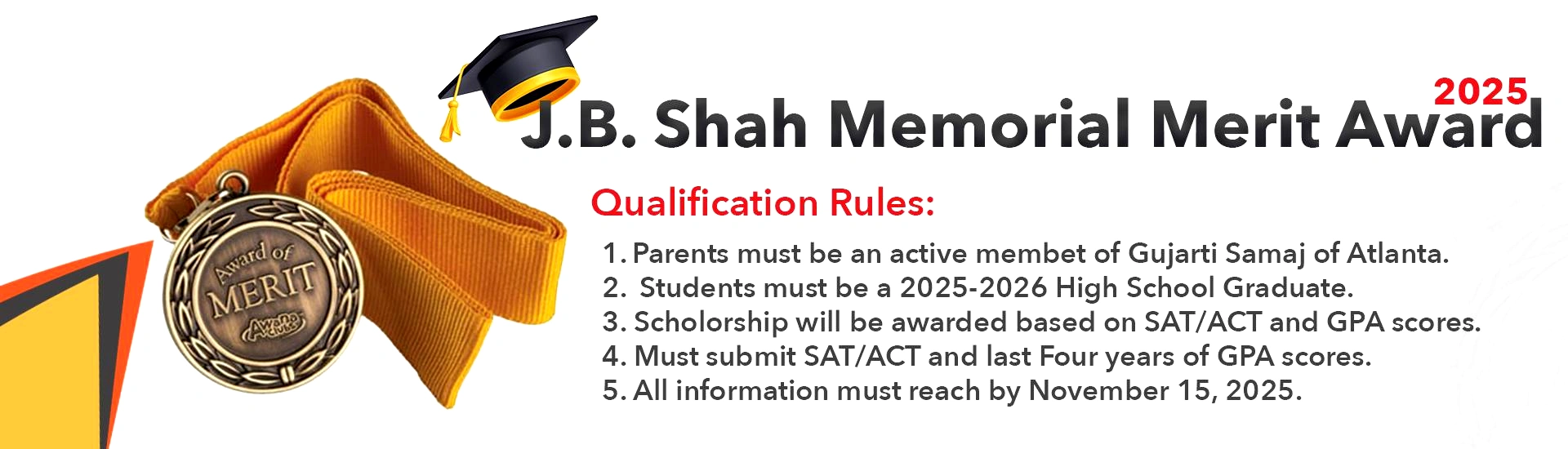 Award of MERIT

2025
J.B. Shah Memorial Merit Award

Qualification Rules:

1. Parents must be an active membet of Gujarti Samaj of Atlanta.
2. Students must be a 2025-2026 High School Graduate.
3. Scholorship will be awarded based on SAT/ACT and GPA scores.
4. Must submit SAT/ACT and last Four years of GPA scores.
5. All information must reach by November 15, 2025.